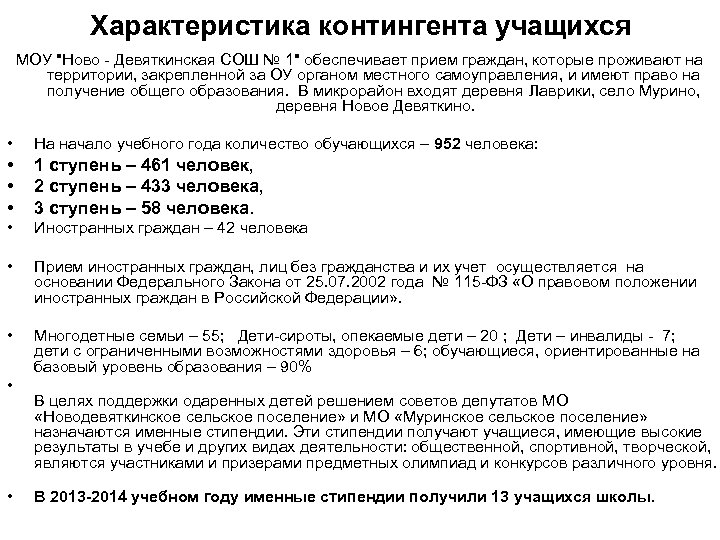 Характеристика контингента учащихся

МОУ "Ново - Девяткинская СОШ № 1" обеспечивает прием граждан, которые проживают на территории, закрепленной за ОУ органом местного самоуправления, и имеют право на получение общего образования. В микрорайон входят деревня Лаврики, село Мурино, деревня Новое Девяткино.

• На начало учебного года количество обучающихся – 952 человека:
• 1 ступень – 461 человек,
• 2 ступень – 433 человека,
• 3 ступень – 58 человека.
• Иностранных граждан – 42 человека

• Прием иностранных граждан, лиц без гражданства и их учет осуществляется на основании Федерального Закона от 25.07.2002 года № 115-ФЗ «О правовом положении иностранных граждан в Российской Федерации».

• Многодетные семьи – 55; Дети-сироты, опекаемые дети – 20 ; Дети – инвалиды - 7; дети с ограниченными возможностями здоровья – 6; обучающиеся, ориентированные на базовый уровень образования – 90%
•
В целях поддержки одаренных детей решением советов депутатов МО «Новодевяткинское сельское поселение» и МО «Муринское сельское поселение» назначаются именные стипендии. Эти стипендии получают учащиеся, имеющие высокие результаты в учебе и других видах деятельности: общественной, спортивной, творческой, являются участниками и призерами предметных олимпиад и конкурсов различного уровня.

• В 2013-2014 учебном году именные стипендии получили 13 учащихся школы.